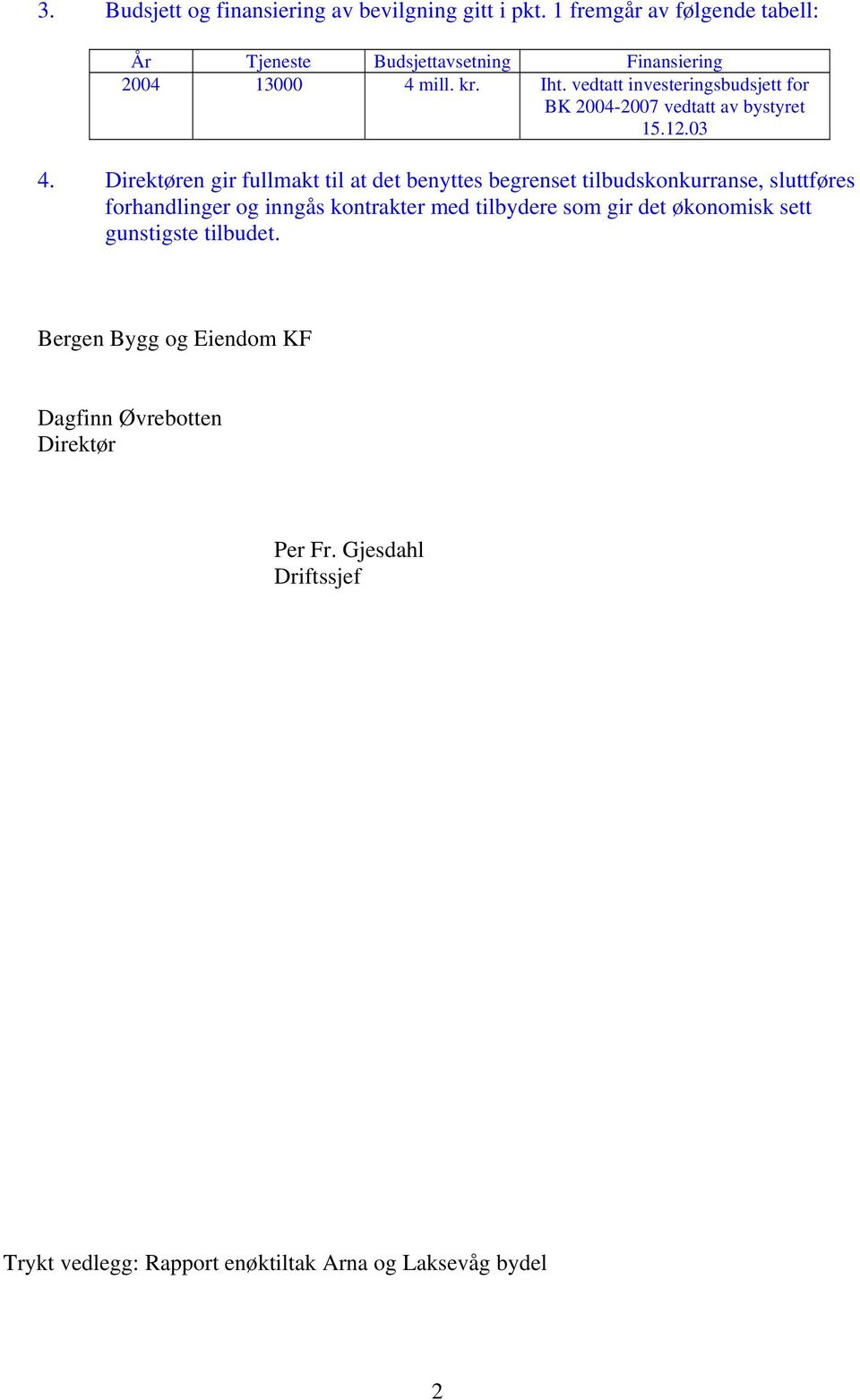 3. Budsjett og finansiering av bevilgning gitt i pkt. 1 fremgår av følgende tabell:

| År | Tjeneste | Budsjettavsetning | Finansiering |
|---|---|---|---|
| 2004 | 13000 | 4 mill. kr. | Iht. vedtatt investeringsbudsjett for BK 2004-2007 vedtatt av bystyret 15.12.03 |

4. Direktøren gir fullmakt til at det benyttes begrenset tilbudskonkurranse, sluttføres forhandlinger og inngås kontrakter med tilbydere som gir det økonomisk sett gunstigste tilbudet.

Bergen Bygg og Eiendom KF

Dagfinn Øvrebotten
Direktør

Per Fr. Gjesdahl
Driftssjef

Trykt vedlegg: Rapport enøktiltak Arna og Laksevåg bydel

2